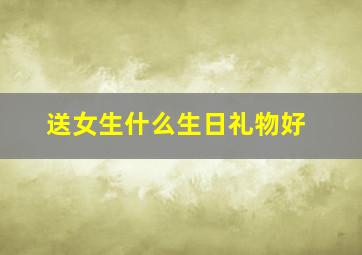 送女生什么生日礼物好